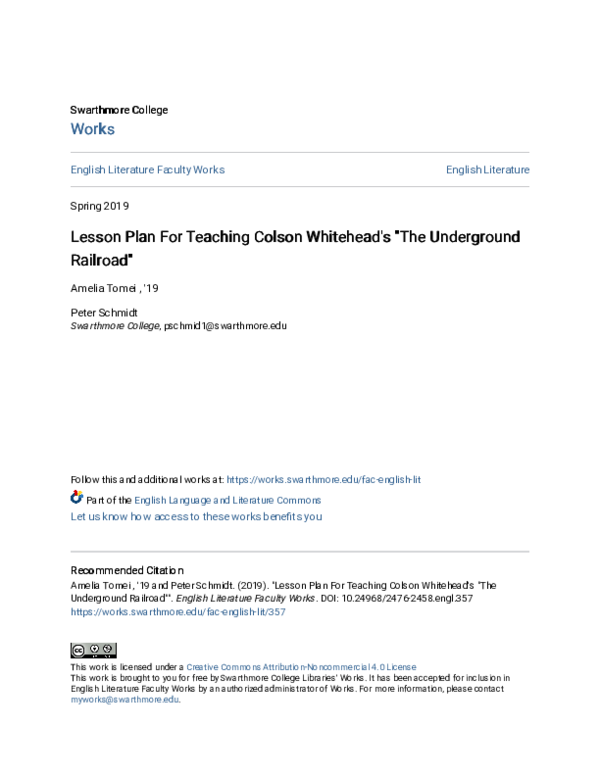 Swarthmore College
Works

English Literature Faculty Works

English Literature

Spring 2019

Lesson Plan For Teaching Colson Whitehead's "The Underground Railroad"

Amelia Tomei , '19

Peter Schmidt
Swarthmore College, pschmid1@swarthmore.edu

Follow this and additional works at: https://works.swarthmore.edu/fac-english-lit

Part of the English Language and Literature Commons
Let us know how access to these works benefits you

Recommended Citation
Amelia Tomei , '19 and Peter Schmidt. (2019). "Lesson Plan For Teaching Colson Whitehead's "The Underground Railroad"". English Literature Faculty Works. DOI: 10.24968/2476-2458.engl.357
https://works.swarthmore.edu/fac-english-lit/357

This work is licensed under a Creative Commons Attribution-Noncommercial 4.0 License
This work is brought to you for free by Swarthmore College Libraries' Works. It has been accepted for inclusion in English Literature Faculty Works by an authorized administrator of Works. For more information, please contact myworks@swarthmore.edu.